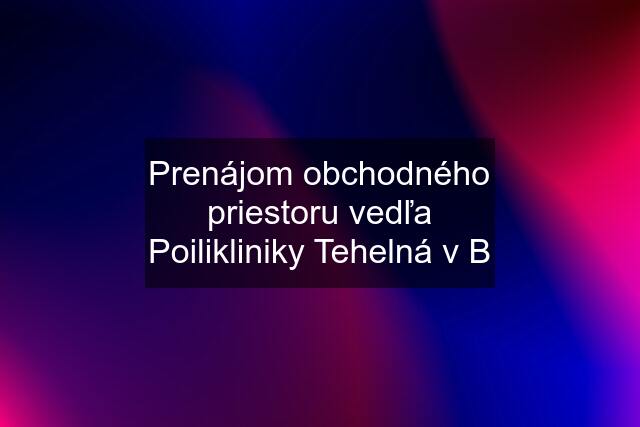 Prenájom obchodného priestoru vedľa Poilikliniky Tehelná v B